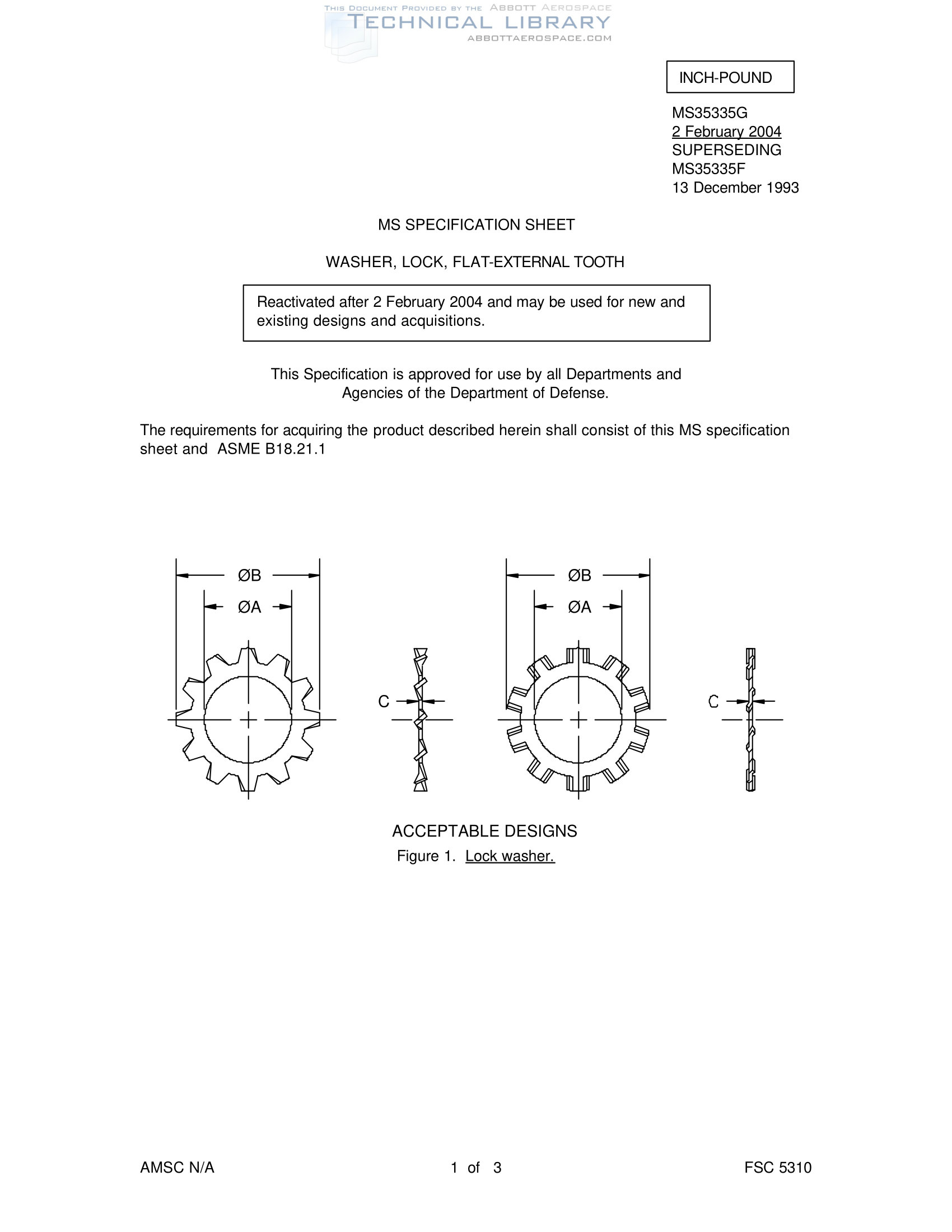 THIS DOCUMENT PROVIDED BY THE ABBOTT AEROSPACE
TECHNICAL LIBRARY
ABBOTTAEROSPACE.COM

INCH-POUND

MS35335G
2 February 2004
SUPERSEDING
MS35335F
13 December 1993

MS SPECIFICATION SHEET

WASHER, LOCK, FLAT-EXTERNAL TOOTH

Reactivated after 2 February 2004 and may be used for new and existing designs and acquisitions.

This Specification is approved for use by all Departments and Agencies of the Department of Defense.

The requirements for acquiring the product described herein shall consist of this MS specification sheet and ASME B18.21.1

ØB
ØA
C
ØB
ØA
C

ACCEPTABLE DESIGNS
Figure 1. Lock washer.

AMSC N/A
1 of 3
FSC 5310